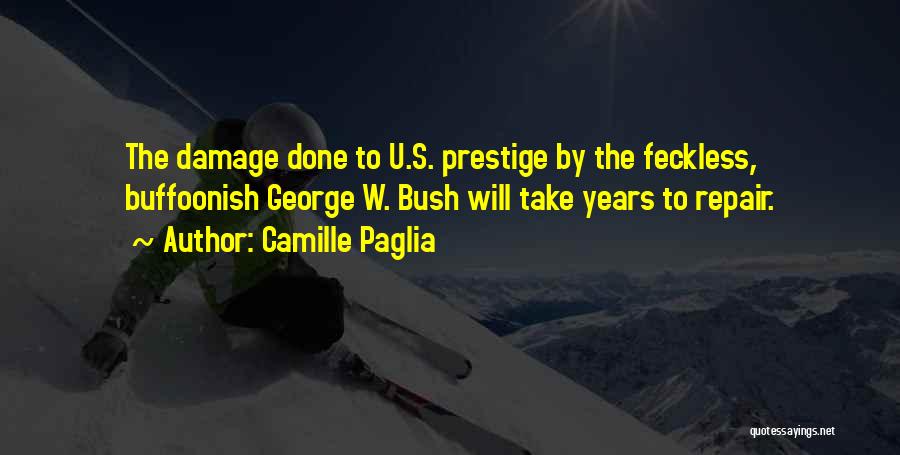 The damage done to U.S. prestige by the feckless, buffoonish George W. Bush will take years to repair.
~ Author: Camille Paglia

quotessayings.net